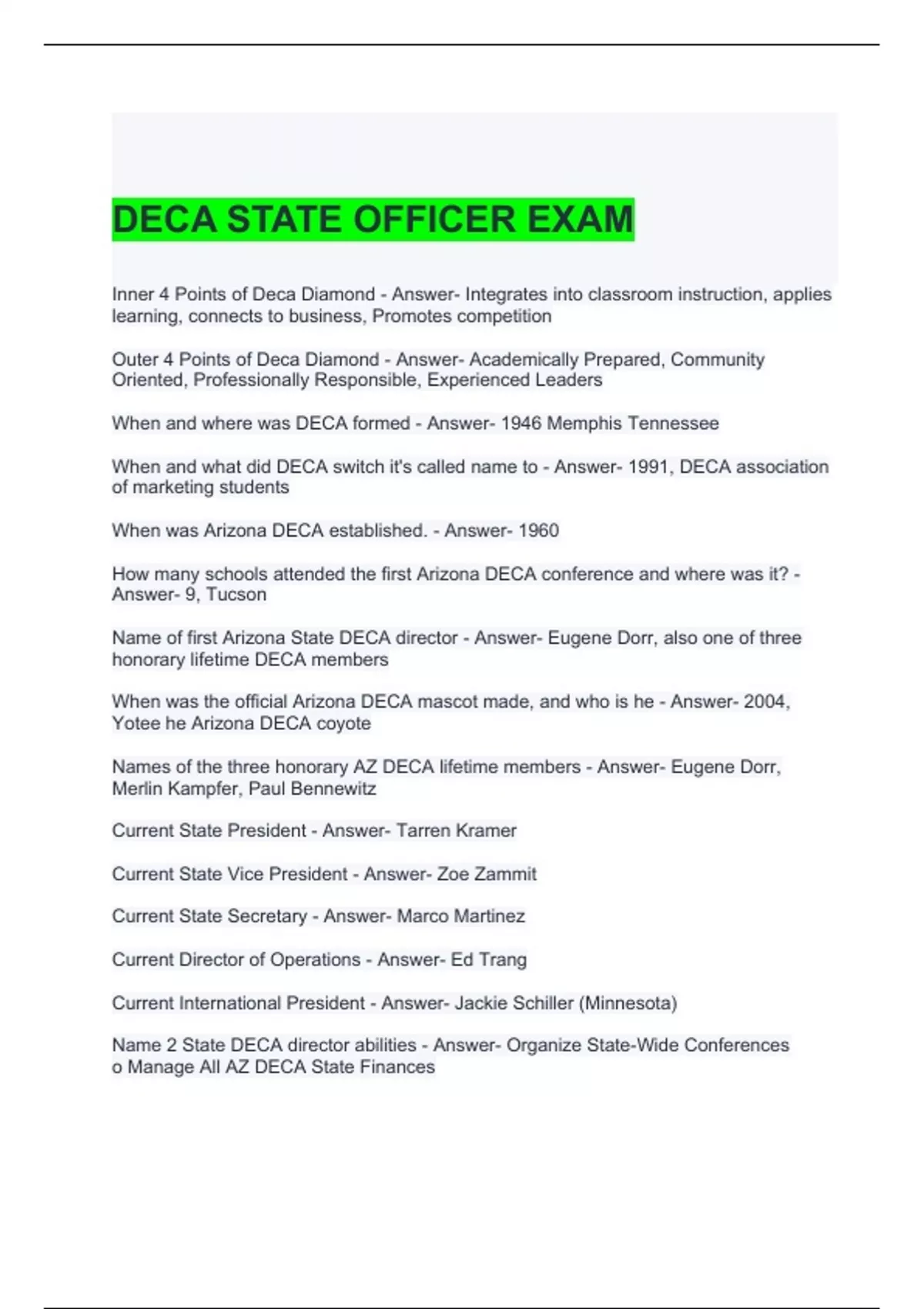 DECA STATE OFFICER EXAM

Inner 4 Points of Deca Diamond - Answer- Integrates into classroom instruction, applies learning, connects to business, Promotes competition

Outer 4 Points of Deca Diamond - Answer- Academically Prepared, Community Oriented, Professionally Responsible, Experienced Leaders

When and where was DECA formed - Answer- 1946 Memphis Tennessee

When and what did DECA switch it's called name to - Answer- 1991, DECA association of marketing students

When was Arizona DECA established. - Answer- 1960

How many schools attended the first Arizona DECA conference and where was it? - Answer- 9, Tucson

Name of first Arizona State DECA director - Answer- Eugene Dorr, also one of three honorary lifetime DECA members

When was the official Arizona DECA mascot made, and who is he - Answer- 2004, Yotee he Arizona DECA coyote

Names of the three honorary AZ DECA lifetime members - Answer- Eugene Dorr, Merlin Kampfer, Paul Bennewitz

Current State President - Answer- Tarren Kramer

Current State Vice President - Answer- Zoe Zammit

Current State Secretary - Answer- Marco Martinez

Current Director of Operations - Answer- Ed Trang

Current International President - Answer- Jackie Schiller (Minnesota)

Name 2 State DECA director abilities - Answer- Organize State-Wide Conferences
o Manage All AZ DECA State Finances